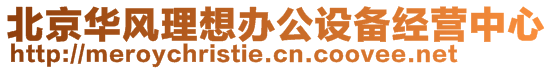 北京华风理想办公设备经营中心
http://meroychristie.cn.coovee.net